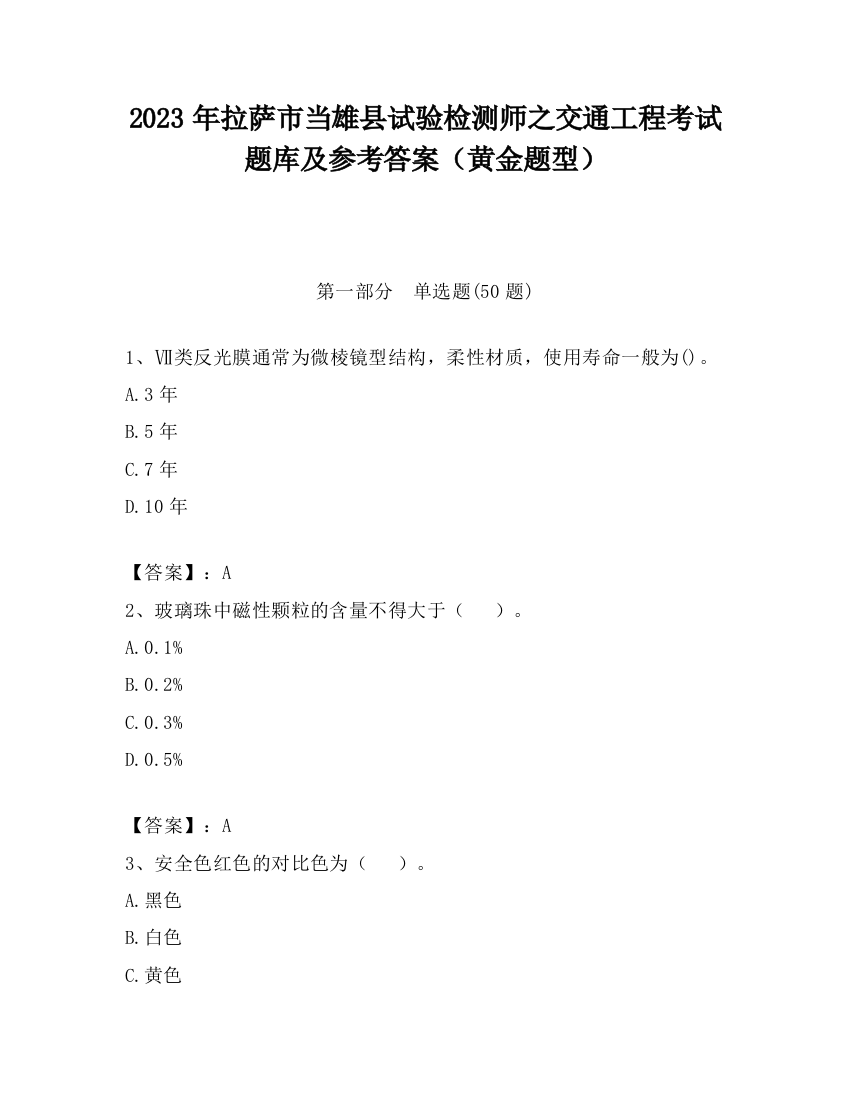 2023 年拉萨市当雄县试验检测师之交通工程考试题库及参考答案（黄金题型）

第一部分　单选题(50 题)

1、Ⅶ类反光膜通常为微棱镜型结构，柔性材质，使用寿命一般为()。

A.3 年

B.5 年

C.7 年

D.10 年

【答案】：A

2、玻璃珠中磁性颗粒的含量不得大于（　　）。

A.0.1%

B.0.2%

C.0.3%

D.0.5%

【答案】：A

3、安全色红色的对比色为（　　）。

A.黑色

B.白色

C.黄色